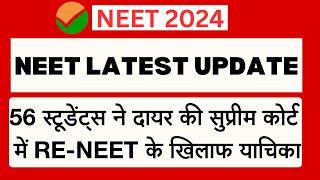 NEET 2024

NEET LATEST UPDATE

56 स्टूडेंट्स ने दायर की सुप्रीम कोर्ट में RE-NEET के खिलाफ याचिका